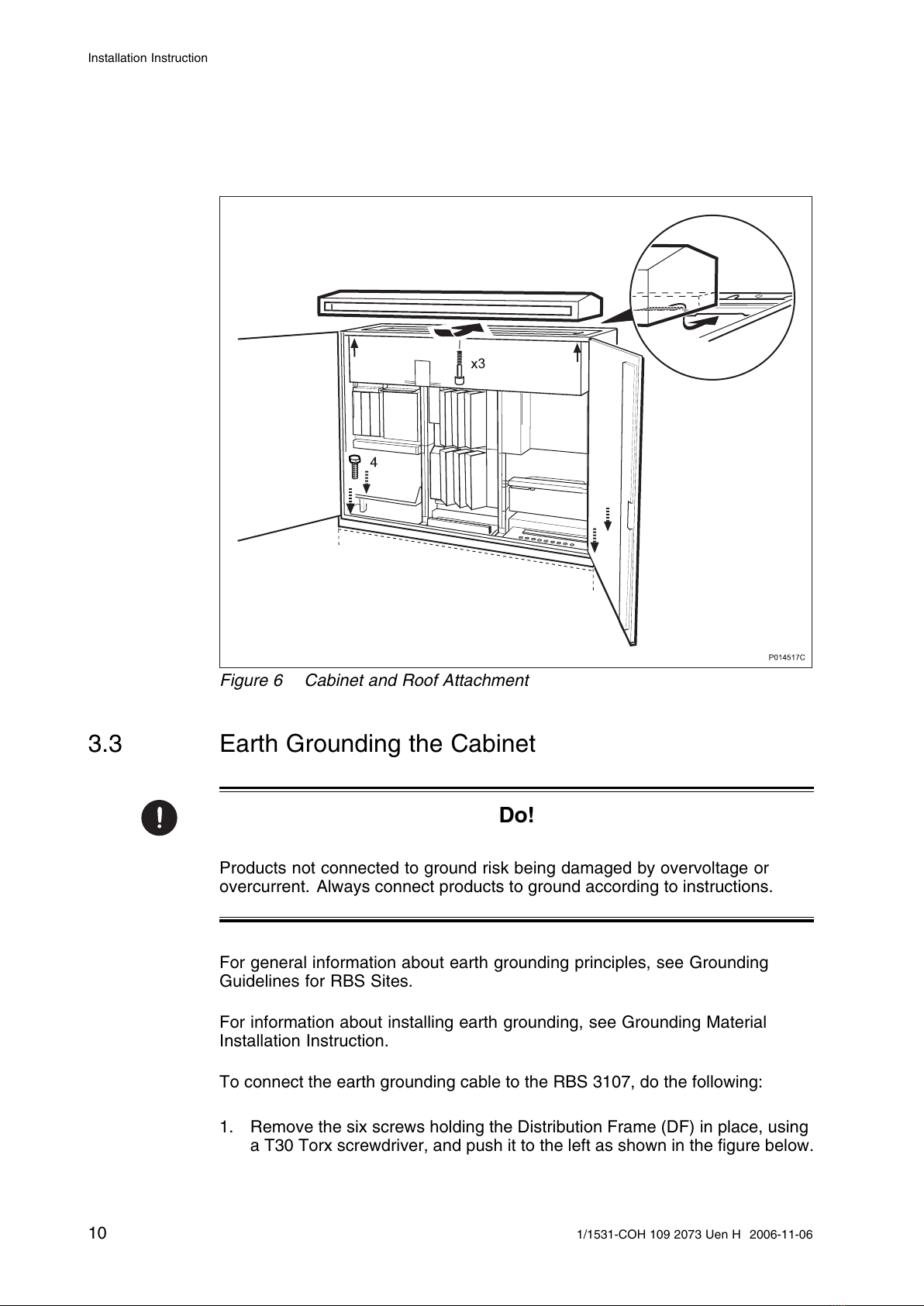 Installation Instruction

x3

4

P014517C

Figure 6 Cabinet and Roof Attachment

3.3 Earth Grounding the Cabinet

Do!

Products not connected to ground risk being damaged by overvoltage or overcurrent. Always connect products to ground according to instructions.

For general information about earth grounding principles, see Grounding Guidelines for RBS Sites.

For information about installing earth grounding, see Grounding Material Installation Instruction.

To connect the earth grounding cable to the RBS 3107, do the following:

1. Remove the six screws holding the Distribution Frame (DF) in place, using a T30 Torx screwdriver, and push it to the left as shown in the figure below.

10 1/1531-COH 109 2073 Uen H 2006-11-06